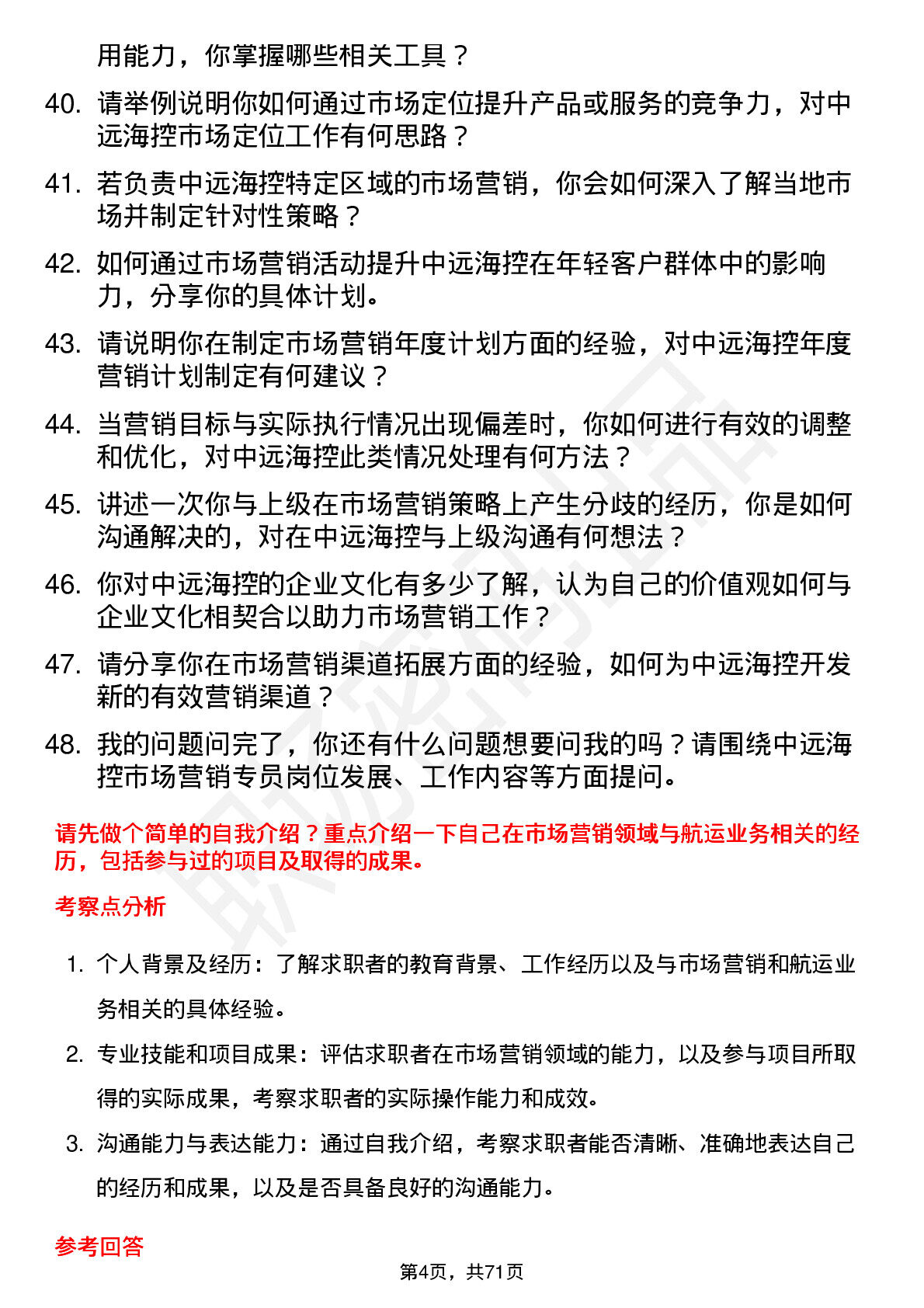 用能力，你掌握哪些相关工具？

40. 请举例说明你如何通过市场定位提升产品或服务的竞争力，对中远海控市场定位工作有何思路？

41. 若负责中远海控特定区域的市场营销，你会如何深入了解当地市场并制定针对性策略？

42. 如何通过市场营销活动提升中远海控在年轻客户群体中的影响力，分享你的具体计划。

43. 请说明你在制定市场营销年度计划方面的经验，对中远海控年度营销计划制定有何建议？

44. 当营销目标与实际执行情况出现偏差时，你如何进行有效的调整和优化，对中远海控此类情况处理有何方法？

45. 讲述一次你与上级在市场营销策略上产生分歧的经历，你是如何沟通解决的，对在中远海控与上级沟通有何想法？

46. 你对中远海控的企业文化有多少了解，认为自己的价值观如何与企业文化相契合以助力市场营销工作？

47. 请分享你在市场营销渠道拓展方面的经验，如何为中远海控开发新的有效营销渠道？

48. 我的问题问完了，你还有什么问题想要问我的吗？请围绕中远海控市场营销专员岗位发展、工作内容等方面提问。

请先做个简单的自我介绍？重点介绍一下自己在市场营销领域与航运业务相关的经历，包括参与过的项目及取得的成果。

考察点分析

1. 个人背景及经历：了解求职者的教育背景、工作经历以及与市场营销和航运业务相关的具体经验。

2. 专业技能和项目成果：评估求职者在市场营销领域的能力，以及参与项目所取得的实际成果，考察求职者的实际操作能力和成效。

3. 沟通能力与表达能力：通过自我介绍，考察求职者能否清晰、准确地表达自己的经历和成果，以及是否具备良好的沟通能力。

参考回答

第4页，共71页